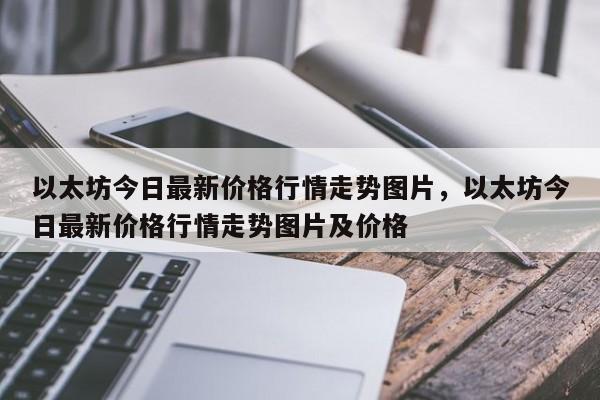 以太坊今日最新价格行情走势图片，以太坊今日最新价格行情走势图片及价格